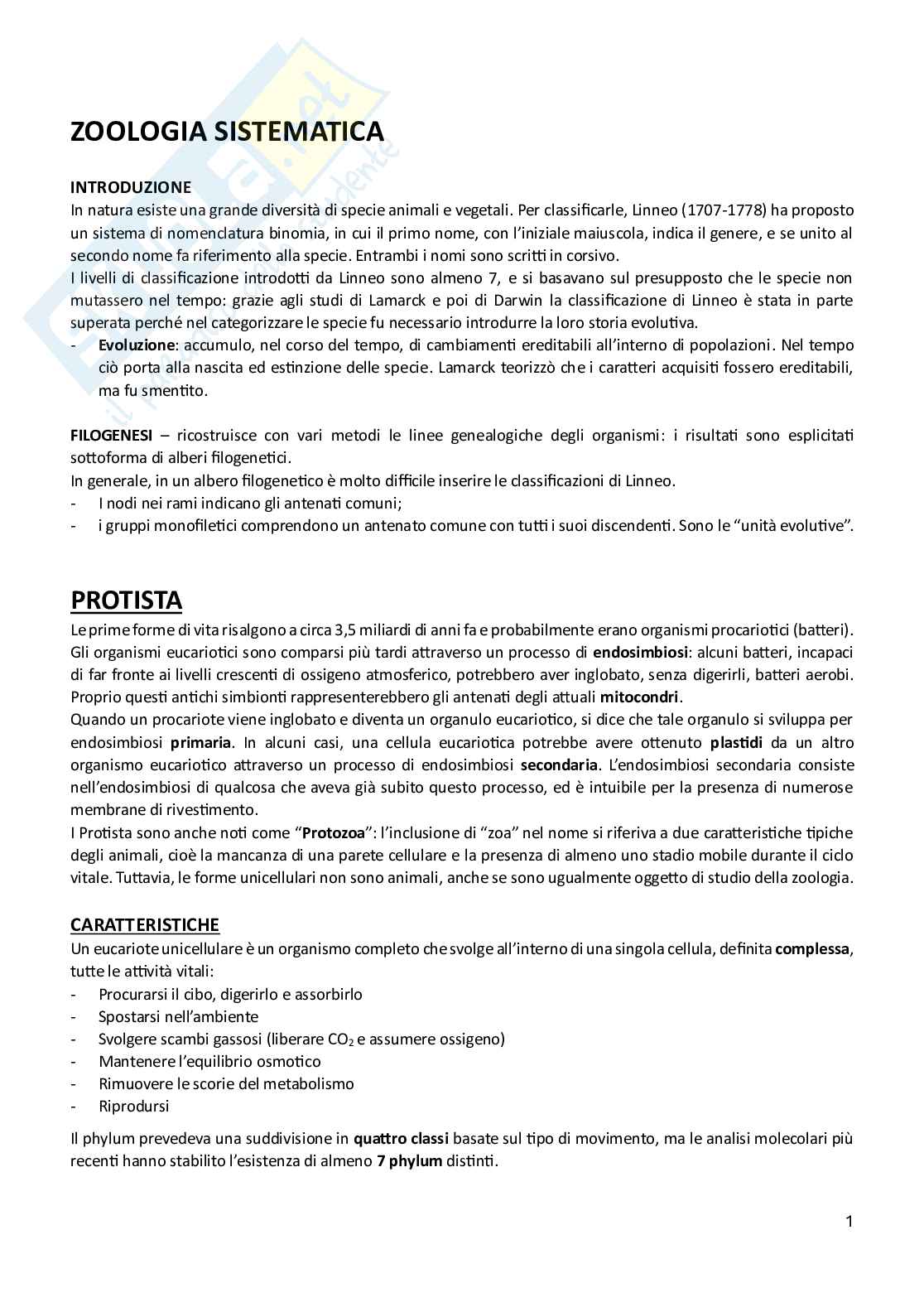 ZOOLOGIA SISTEMATICA

INTRODUZIONE
In natura esiste una grande diversità di specie animali e vegetali. Per classificarle, Linneo (1707-1778) ha proposto un sistema di nomenclatura binomia, in cui il primo nome, con l'iniziale maiuscola, indica il genere, e se unito al secondo nome fa riferimento alla specie. Entrambi i nomi sono scritti in corsivo.
I livelli di classificazione introdotti da Linneo sono almeno 7, e si basavano sul presupposto che le specie non mutassero nel tempo: grazie agli studi di Lamarck e poi di Darwin la classificazione di Linneo è stata in parte superata perché nel categorizzare le specie fu necessario introdurre la loro storia evolutiva.
- Evoluzione: accumulo, nel corso del tempo, di cambiamenti ereditabili all'interno di popolazioni. Nel tempo ciò porta alla nascita ed estinzione delle specie. Lamarck teorizzò che i caratteri acquisiti fossero ereditabili, ma fu smentito.

FILOGENESI – ricostruisce con vari metodi le linee genealogiche degli organismi: i risultati sono esplicitati sottoforma di alberi filogenetici.
In generale, in un albero filogenetico è molto difficile inserire le classificazioni di Linneo.
- I nodi nei rami indicano gli antenati comuni;
- i gruppi monofiletici comprendono un antenato comune con tutti i suoi discendenti. Sono le "unità evolutive".

PROTISTA
Le prime forme di vita risalgono a circa 3,5 miliardi di anni fa e probabilmente erano organismi procariotici (batteri). Gli organismi eucariotici sono comparsi più tardi attraverso un processo di endosimbiosi: alcuni batteri, incapaci di far fronte ai livelli crescenti di ossigeno atmosferico, potrebbero aver inglobato, senza digerirli, batteri aerobi. Proprio questi antichi simbionti rappresenterebbero gli antenati degli attuali mitocondri.
Quando un procariote viene inglobato e diventa un organulo eucariotico, si dice che tale organulo si sviluppa per endosimbiosi primaria. In alcuni casi, una cellula eucariotica potrebbe avere ottenuto plastidi da un altro organismo eucariotico attraverso un processo di endosimbiosi secondaria. L'endosimbiosi secondaria consiste nell'endosimbiosi di qualcosa che aveva già subito questo processo, ed è intuibile per la presenza di numerose membrane di rivestimento.
I Protista sono anche noti come "Protozoa": l'inclusione di "zoa" nel nome si riferiva a due caratteristiche tipiche degli animali, cioè la mancanza di una parete cellulare e la presenza di almeno uno stadio mobile durante il ciclo vitale. Tuttavia, le forme unicellulari non sono animali, anche se sono ugualmente oggetto di studio della zoologia.

CARATTERISTICHE
Un eucariote unicellulare è un organismo completo che svolge all'interno di una singola cellula, definita complessa, tutte le attività vitali:
- Procurarsi il cibo, digerirlo e assorbirlo
- Spostarsi nell'ambiente
- Svolgere scambi gassosi (liberare $CO_2$ e assumere ossigeno)
- Mantenere l'equilibrio osmotico
- Rimuovere le scorie del metabolismo
- Riprodursi

Il phylum prevedeva una suddivisione in quattro classi basate sul tipo di movimento, ma le analisi molecolari più recenti hanno stabilito l'esistenza di almeno 7 phylum distinti.

1